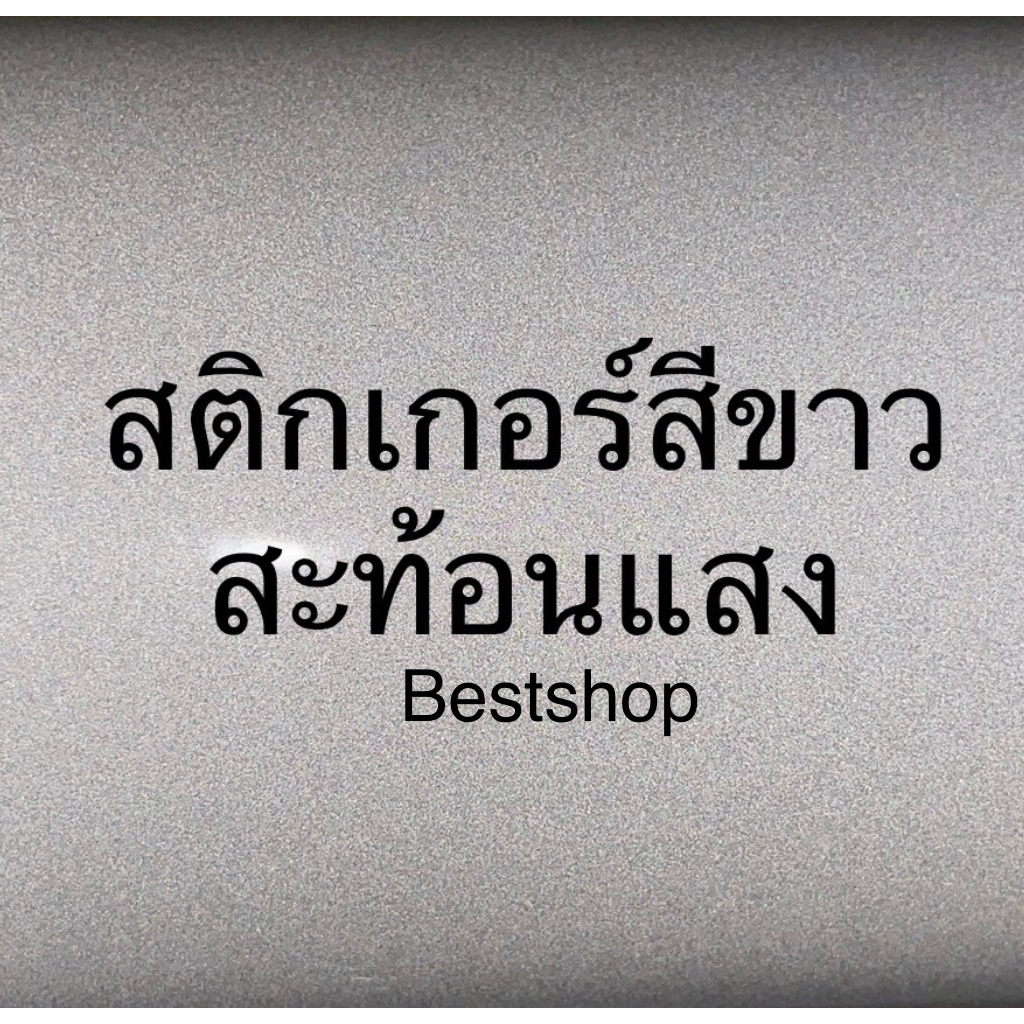 สติกเกอร์สีขาว
สะท้อนแสง
Bestshop